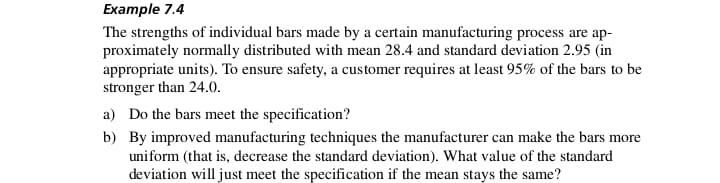 Example 7.4

The strengths of individual bars made by a certain manufacturing process are approximately normally distributed with mean 28.4 and standard deviation 2.95 (in appropriate units). To ensure safety, a customer requires at least 95% of the bars to be stronger than 24.0.

a) Do the bars meet the specification?

b) By improved manufacturing techniques the manufacturer can make the bars more uniform (that is, decrease the standard deviation). What value of the standard deviation will just meet the specification if the mean stays the same?